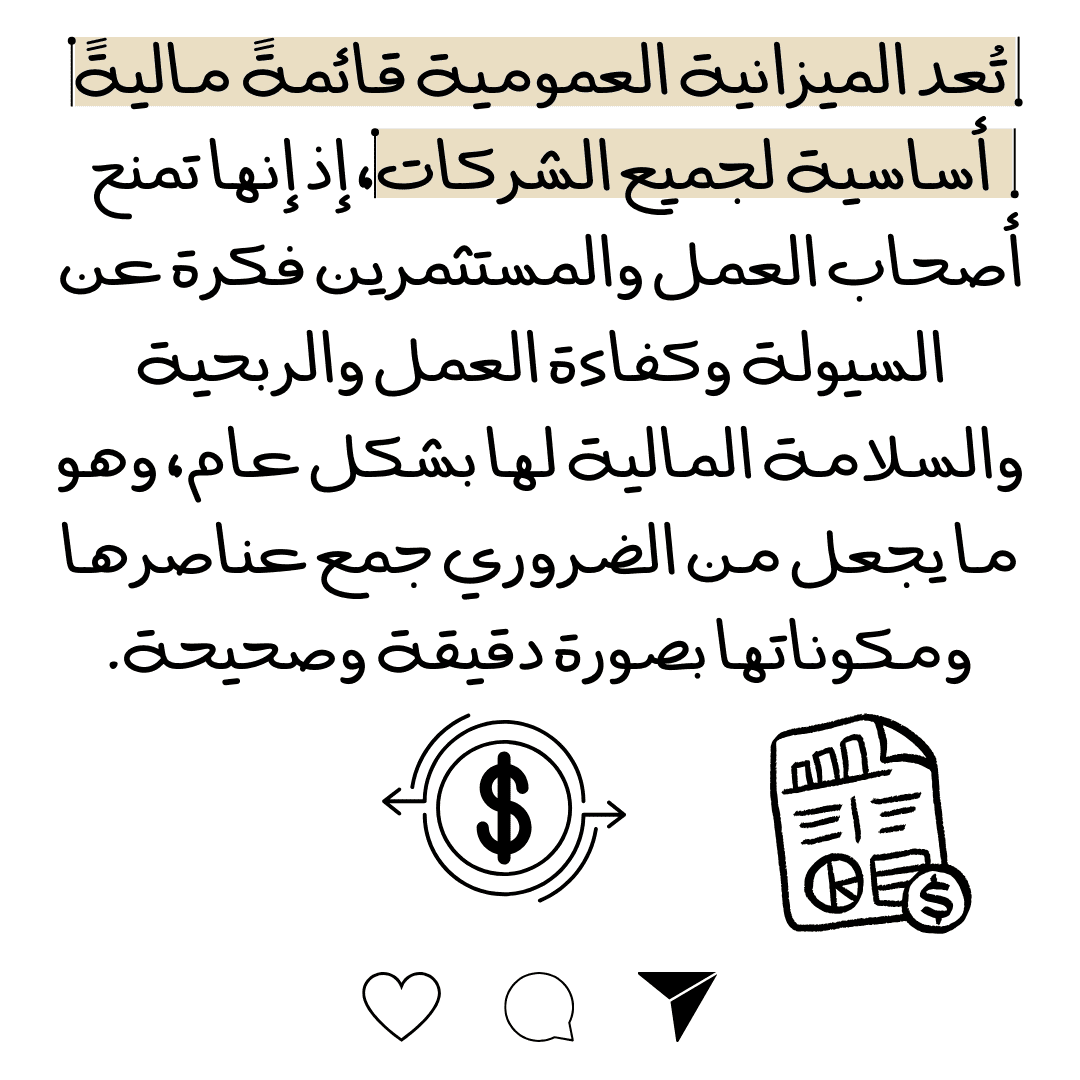 تُعد الميزانية العمومية قائمةً ماليةً أساسية لجميع الشركات، إذ إنها تمنح أصحاب العمل والمستثمرين فكرة عن السيولة وكفاءة العمل والربحية والسلامة المالية لها بشكل عام، وهو ما يجعل من الضروري جمع عناصرها ومكوناتها بصورة دقيقة وصحيحة.

$